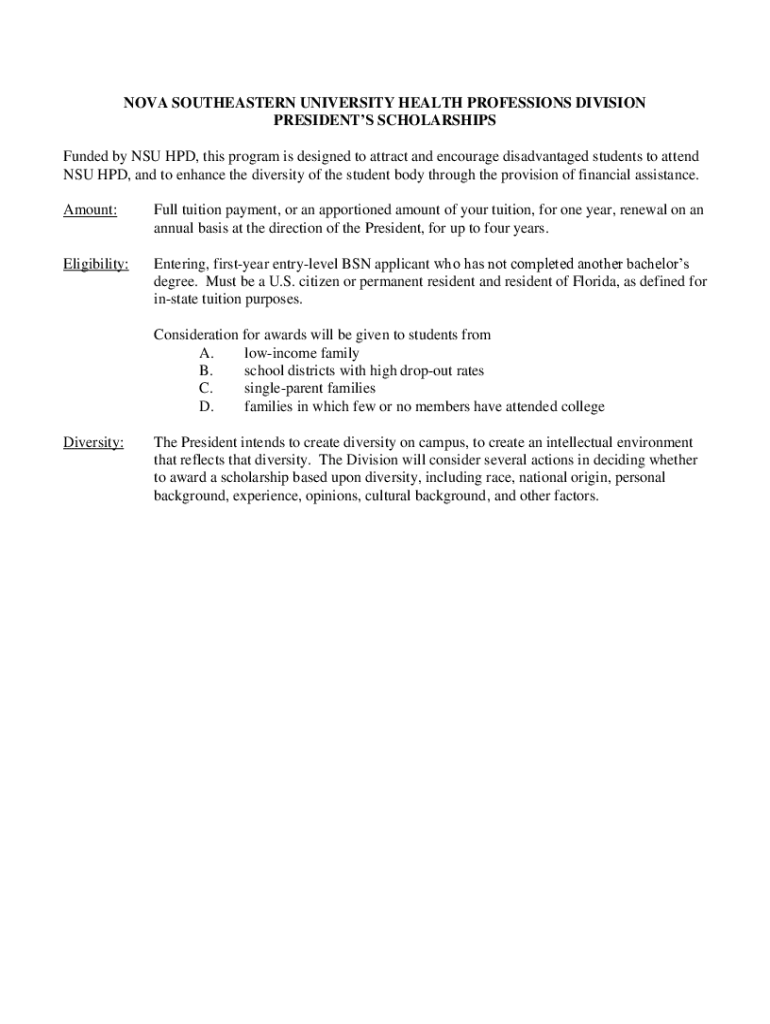 NOVA SOUTHEASTERN UNIVERSITY HEALTH PROFESSIONS DIVISION
PRESIDENT'S SCHOLARSHIPS

Funded by NSU HPD, this program is designed to attract and encourage disadvantaged students to attend NSU HPD, and to enhance the diversity of the student body through the provision of financial assistance.

Amount: Full tuition payment, or an apportioned amount of your tuition, for one year, renewal on an annual basis at the direction of the President, for up to four years.

Eligibility: Entering, first-year entry-level BSN applicant who has not completed another bachelor's degree. Must be a U.S. citizen or permanent resident and resident of Florida, as defined for in-state tuition purposes.

Consideration for awards will be given to students from
A. low-income family
B. school districts with high drop-out rates
C. single-parent families
D. families in which few or no members have attended college

Diversity: The President intends to create diversity on campus, to create an intellectual environment that reflects that diversity. The Division will consider several actions in deciding whether to award a scholarship based upon diversity, including race, national origin, personal background, experience, opinions, cultural background, and other factors.